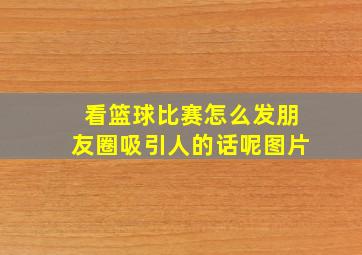 看篮球比赛怎么发朋友圈吸引人的话呢图片